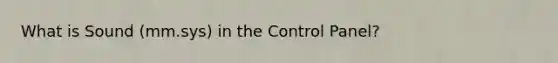 What is Sound (mm.sys) in the Control Panel?